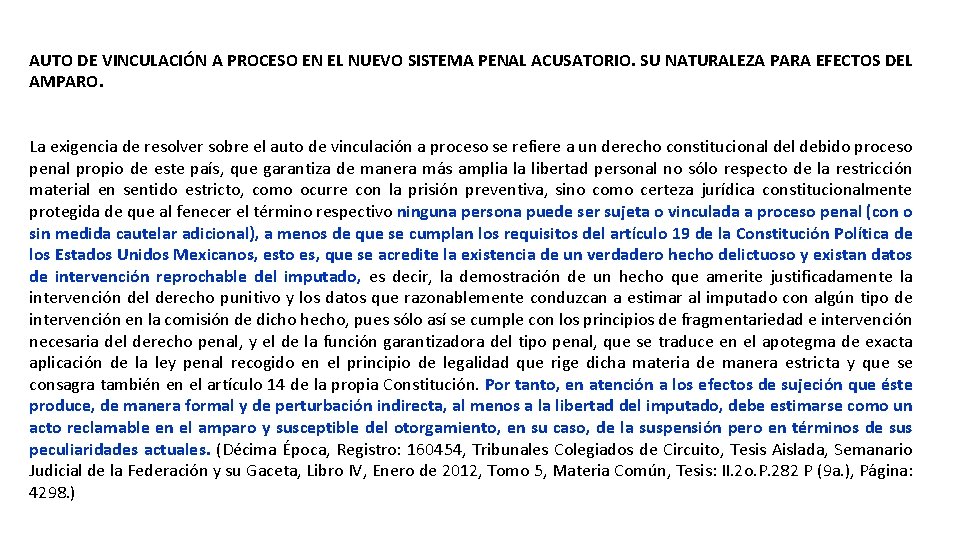 AUTO DE VINCULACIÓN A PROCESO EN EL NUEVO SISTEMA PENAL ACUSATORIO. SU NATURALEZA PARA EFECTOS DEL AMPARO.

La exigencia de resolver sobre el auto de vinculación a proceso se refiere a un derecho constitucional del debido proceso penal propio de este país, que garantiza de manera más amplia la libertad personal no sólo respecto de la restricción material en sentido estricto, como ocurre con la prisión preventiva, sino como certeza jurídica constitucionalmente protegida de que al fenecer el término respectivo ninguna persona puede ser sujeta o vinculada a proceso penal (con o sin medida cautelar adicional), a menos de que se cumplan los requisitos del artículo 19 de la Constitución Política de los Estados Unidos Mexicanos, esto es, que se acredite la existencia de un verdadero hecho delictuoso y existan datos de intervención reprochable del imputado, es decir, la demostración de un hecho que amerite justificadamente la intervención del derecho punitivo y los datos que razonablemente conduzcan a estimar al imputado con algún tipo de intervención en la comisión de dicho hecho, pues sólo así se cumple con los principios de fragmentariedad e intervención necesaria del derecho penal, y el de la función garantizadora del tipo penal, que se traduce en el apotegma de exacta aplicación de la ley penal recogido en el principio de legalidad que rige dicha materia de manera estricta y que se consagra también en el artículo 14 de la propia Constitución. Por tanto, en atención a los efectos de sujeción que éste produce, de manera formal y de perturbación indirecta, al menos a la libertad del imputado, debe estimarse como un acto reclamable en el amparo y susceptible del otorgamiento, en su caso, de la suspensión pero en términos de sus peculiaridades actuales. (Décima Época, Registro: 160454, Tribunales Colegiados de Circuito, Tesis Aislada, Semanario Judicial de la Federación y su Gaceta, Libro IV, Enero de 2012, Tomo 5, Materia Común, Tesis: II.2o.P.282 P (9a.), Página: 4298.)